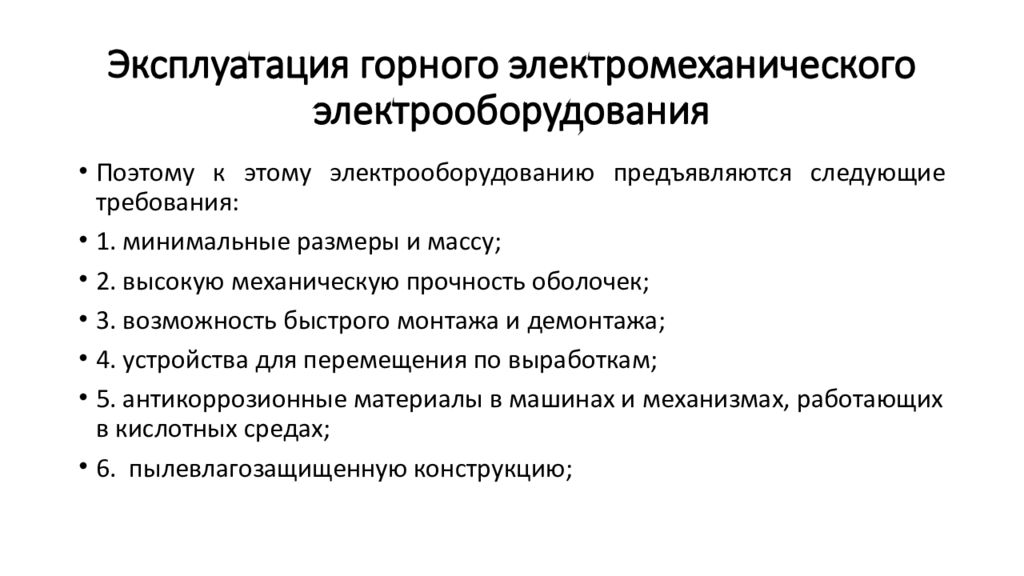 Эксплуатация горного электромеханического электрооборудования

• Поэтому к этому электрооборудованию предъявляются следующие требования:
• 1. минимальные размеры и массу;
• 2. высокую механическую прочность оболочек;
• 3. возможность быстрого монтажа и демонтажа;
• 4. устройства для перемещения по выработкам;
• 5. антикоррозионные материалы в машинах и механизмах, работающих в кислотных средах;
• 6. пылевлагозащищенную конструкцию;